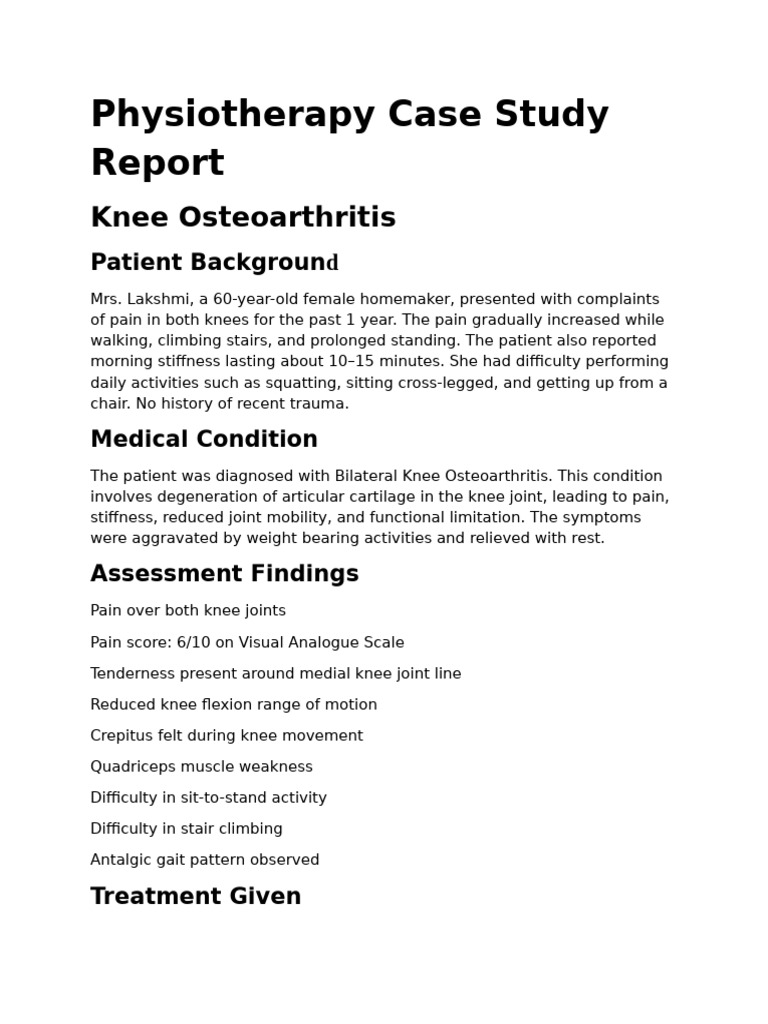 Physiotherapy Case Study Report

Knee Osteoarthritis

Patient Background

Mrs. Lakshmi, a 60-year-old female homemaker, presented with complaints of pain in both knees for the past 1 year. The pain gradually increased while walking, climbing stairs, and prolonged standing. The patient also reported morning stiffness lasting about 10–15 minutes. She had difficulty performing daily activities such as squatting, sitting cross-legged, and getting up from a chair. No history of recent trauma.

Medical Condition

The patient was diagnosed with Bilateral Knee Osteoarthritis. This condition involves degeneration of articular cartilage in the knee joint, leading to pain, stiffness, reduced joint mobility, and functional limitation. The symptoms were aggravated by weight bearing activities and relieved with rest.

Assessment Findings

Pain over both knee joints

Pain score: 6/10 on Visual Analogue Scale

Tenderness present around medial knee joint line

Reduced knee flexion range of motion

Crepitus felt during knee movement

Quadriceps muscle weakness

Difficulty in sit-to-stand activity

Difficulty in stair climbing

Antalgic gait pattern observed

Treatment Given